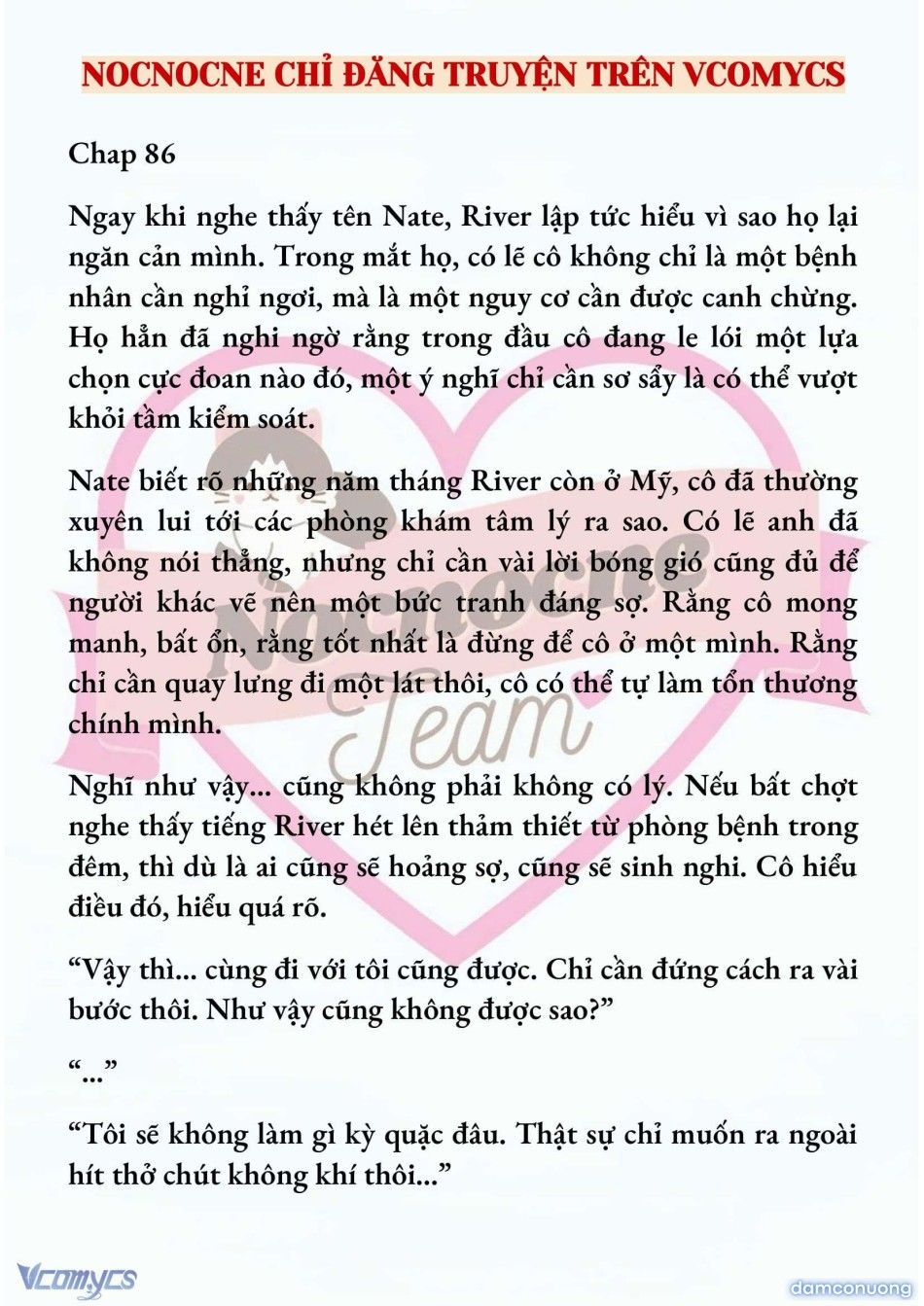 NOCNOCNE CHỈ ĐĂNG TRUYỆN TRÊN VCOMYCS

Chap 86

Ngay khi nghe thấy tên Nate, River lập tức hiểu vì sao họ lại ngăn cản mình. Trong mắt họ, có lẽ cô không chỉ là một bệnh nhân cần nghỉ ngơi, mà là một nguy cơ cần được canh chừng. Họ hẳn đã nghi ngờ rằng trong đầu cô đang le lói một lựa chọn cực đoan nào đó, một ý nghĩ chỉ cần sơ sẩy là có thể vượt khỏi tầm kiểm soát.

Nate biết rõ những năm tháng River còn ở Mỹ, cô đã thường xuyên lui tới các phòng khám tâm lý ra sao. Có lẽ anh đã không nói thẳng, nhưng chỉ cần vài lời bóng gió cũng đủ để người khác vẽ nên một bức tranh đáng sợ. Rằng cô mong manh, bất ổn, rằng tốt nhất là đừng để cô ở một mình. Rằng chỉ cần quay lưng đi một lát thôi, cô có thể tự làm tổn thương chính mình.

Nghĩ như vậy... cũng không phải không có lý. Nếu bất chợt nghe thấy tiếng River hét lên thảm thiết từ phòng bệnh trong đêm, thì dù là ai cũng sẽ hoảng sợ, cũng sẽ sinh nghi. Cô hiểu điều đó, hiểu quá rõ.

“Vậy thì... cùng đi với tôi cũng được. Chỉ cần đứng cách ra vài bước thôi. Như vậy cũng không được sao?”

“...”

“Tôi sẽ không làm gì kỳ quặc đâu. Thật sự chỉ muốn ra ngoài hít thở chút không khí thôi...”

Nocnocne Team

Vcomycs

damconuong